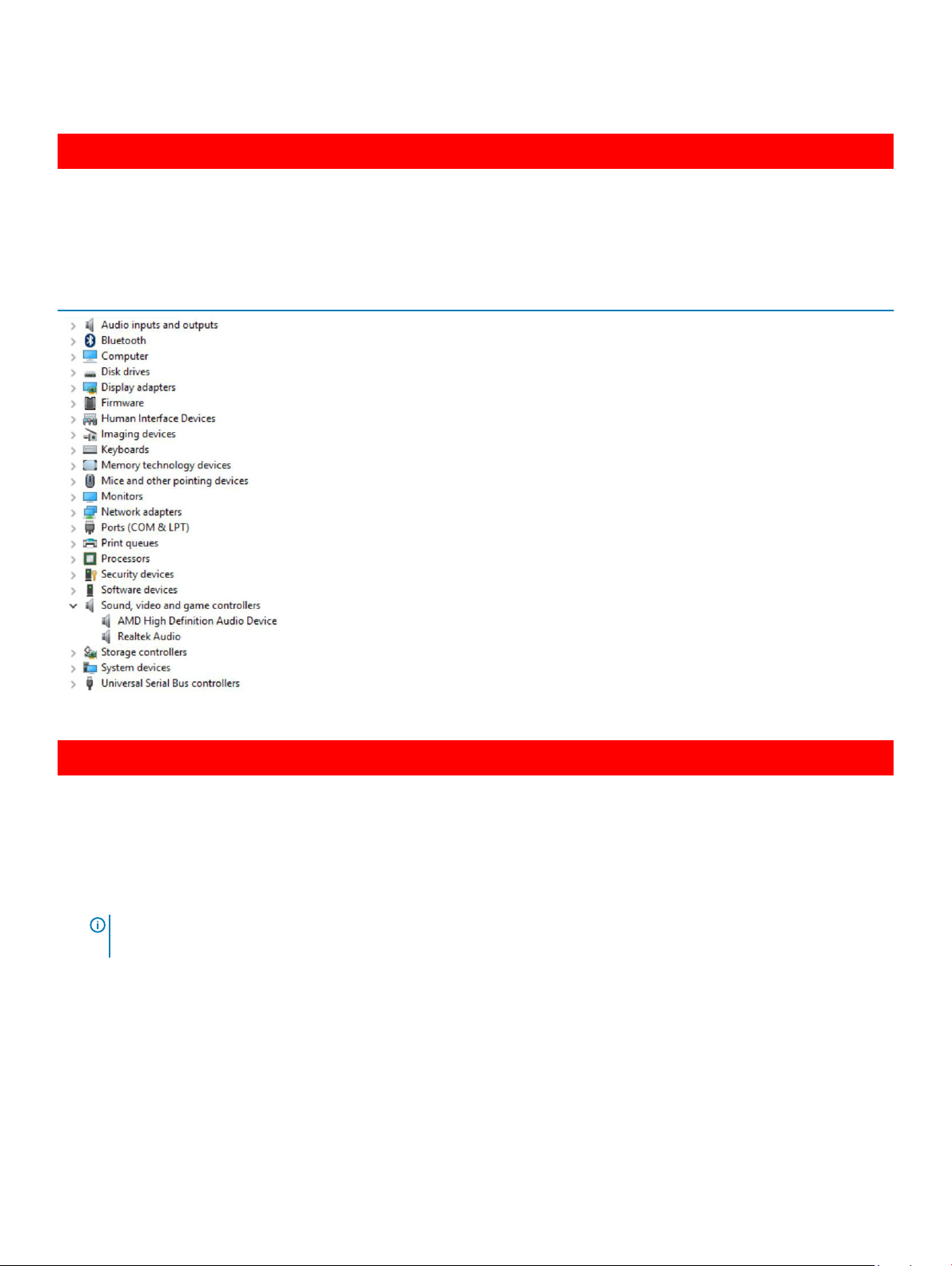 Audio inputs and outputs
Bluetooth
Computer
Disk drives
Display adapters
Firmware
Human Interface Devices
Imaging devices
Keyboards
Memory technology devices
Mice and other pointing devices
Monitors
Network adapters
Ports (COM & LPT)
Print queues
Processors
Security devices
Software devices
Sound, video and game controllers
AMD High Definition Audio Device
Realtek Audio
Storage controllers
System devices
Universal Serial Bus controllers